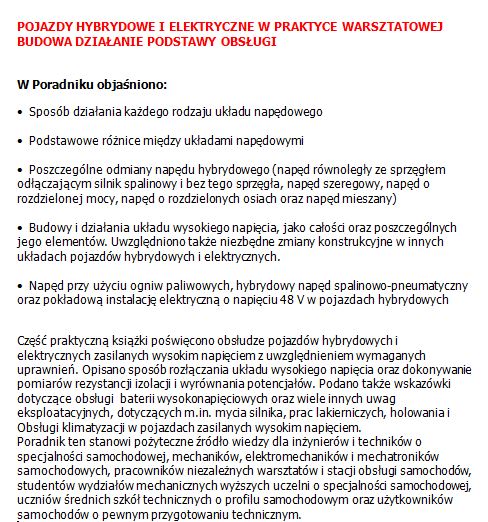 POJAZDY HYBRYDOWE I ELEKTRYCZNE W PRAKTYCE WARSZTATOWEJ
BUDOWA DZIAŁANIE PODSTAWY OBSŁUGI

W Poradniku objaśniono:

• Sposób działania każdego rodzaju układu napędowego

• Podstawowe różnice między układami napędowymi

• Poszczególne odmiany napędu hybrydowego (napęd równoległy ze sprzęgłem odłączającym silnik spalinowy i bez tego sprzęgła, napęd szeregowy, napęd o rozdzielonej mocy, napęd o rozdzielonych osiach oraz napęd mieszany)

• Budowy i działania układu wysokiego napięcia, jako całości oraz poszczególnych jego elementów. Uwzględniono także niezbędne zmiany konstrukcyjne w innych układach pojazdów hybrydowych i elektrycznych.

• Napęd przy użyciu ogniw paliwowych, hybrydowy napęd spalinowo-pneumatyczny oraz pokładową instalację elektryczną o napięciu 48 V w pojazdach hybrydowych

Część praktyczną książki poświęcono obsłudze pojazdów hybrydowych i elektrycznych zasilanych wysokim napięciem z uwzględnieniem wymaganych uprawnień. Opisano sposób rozłączania układu wysokiego napięcia oraz dokonywanie pomiarów rezystancji izolacji i wyrównania potencjałów. Podano także wskazówki dotyczące obsługi baterii wysokonapięciowych oraz wiele innych uwag eksploatacyjnych, dotyczących m.in. mycia silnika, prac lakierniczych, holowania i Obsługi klimatyzacji w pojazdach zasilanych wysokim napięciem.
Poradnik ten stanowi pożyteczne źródło wiedzy dla inżynierów i techników o specjalności samochodowej, mechaników, elektromechaników i mechatroników samochodowych, pracowników niezależnych warsztatów i stacji obsługi samochodów, studentów wydziałów mechanicznych wyższych uczelni o specjalności samochodowej, uczniów średnich szkół technicznych o profilu samochodowym oraz użytkowników samochodów o pewnym przygotowaniu technicznym.